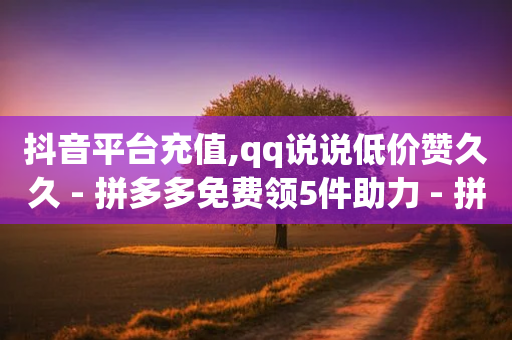 抖音平台充值,qq说说低价赞久久 - 拼多多免费领5件助力 - 拼